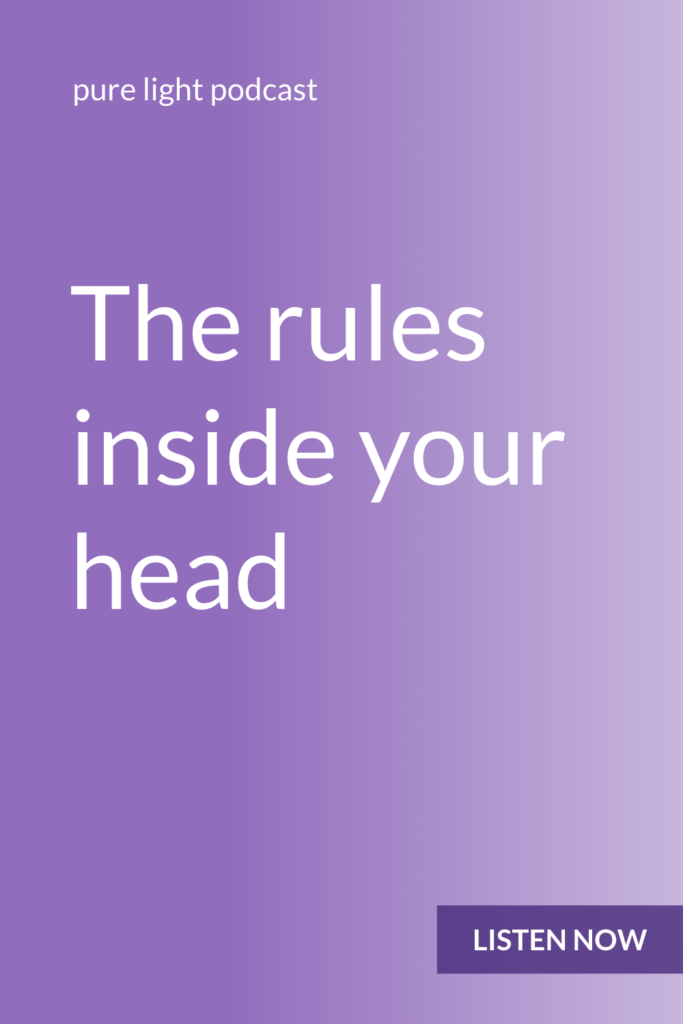 pure light podcast

The rules inside your head

LISTEN NOW